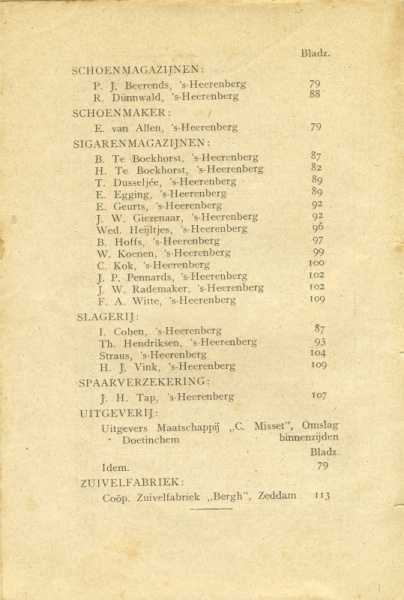 Bladz.

SCHOENMAGAZIJNEN:

P. J. Beerends, 's-Heerenberg 79
R. Dünnwald, 's-Heerenberg 88

SCHOENMAKER:

E. van Allen, 's-Heerenberg 79

SIGARENMAGAZIJNEN:

B. Te Boekhorst, 's-Heerenberg 87
H. Te Boekhorst, 's-Heerenberg 82
T. Dusseljée, 's-Heerenberg 89
E. Egging, 's-Heerenberg 89
E. Geurts, 's-Heerenberg 92
J. W. Giezenaar, 's-Heerenberg 92
Wed. Heijltjes, 's-Heerenberg 96
B. Hoffs, 's-Heerenberg 97
W. Koenen, 's-Heerenberg 99
C. Kok, 's-Heerenberg 100
J. P. Pennards, 's-Heerenberg 102
J. W. Rademaker, 's-Heerenberg 102
F. A. Witte, 's-Heerenberg 109

SLAGERIJ:

I. Cohen, 's-Heerenberg 87
Th. Hendriksen, 's-Heerenberg 93
Straus, 's-Heerenberg 104
H. J. Vink, 's-Heerenberg 109

SPAARVERZEKERING:

J. H. Tap, 's-Heerenberg 107

UITGEVERIJ:

Uitgevers Maatschappij „C. Misset", Doetinchem Omslag binnenzijden

Bladz.

Idem. 79

ZUIVELFABRIEK:

Coöp. Zuivelfabriek „Bergh", Zeddam 113